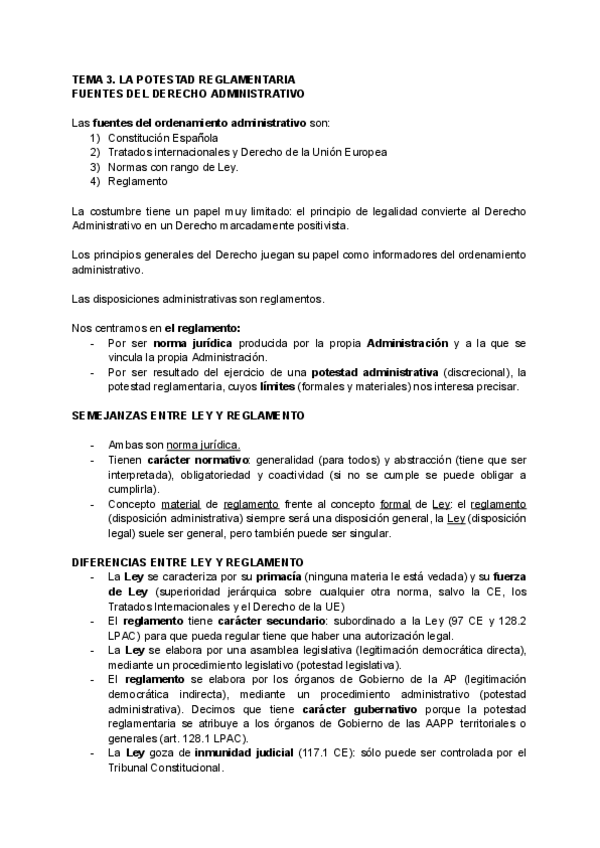 TEMA 3. LA POTESTAD REGLAMENTARIA
FUENTES DEL DERECHO ADMINISTRATIVO

Las fuentes del ordenamiento administrativo son:
1) Constitución Española
2) Tratados internacionales y Derecho de la Unión Europea
3) Normas con rango de Ley.
4) Reglamento

La costumbre tiene un papel muy limitado: el principio de legalidad convierte al Derecho Administrativo en un Derecho marcadamente positivista.

Los principios generales del Derecho juegan su papel como informadores del ordenamiento administrativo.

Las disposiciones administrativas son reglamentos.

Nos centramos en el reglamento:
- Por ser norma jurídica producida por la propia Administración y a la que se vincula la propia Administración.
- Por ser resultado del ejercicio de una potestad administrativa (discrecional), la potestad reglamentaria, cuyos límites (formales y materiales) nos interesa precisar.

SEMEJANZAS ENTRE LEY Y REGLAMENTO

- Ambas son norma jurídica.
- Tienen carácter normativo: generalidad (para todos) y abstracción (tiene que ser interpretada), obligatoriedad y coactividad (si no se cumple se puede obligar a cumplirla).
- Concepto material de reglamento frente al concepto formal de Ley: el reglamento (disposición administrativa) siempre será una disposición general, la Ley (disposición legal) suele ser general, pero también puede ser singular.

DIFERENCIAS ENTRE LEY Y REGLAMENTO
- La Ley se caracteriza por su primacía (ninguna materia le está vedada) y su fuerza de Ley (superioridad jerárquica sobre cualquier otra norma, salvo la CE, los Tratados Internacionales y el Derecho de la UE)
- El reglamento tiene carácter secundario: subordinado a la Ley (97 CE y 128.2 LPAC) para que pueda regular tiene que haber una autorización legal.
- La Ley se elabora por una asamblea legislativa (legitimación democrática directa), mediante un procedimiento legislativo (potestad legislativa).
- El reglamento se elabora por los órganos de Gobierno de la AP (legitimación democrática indirecta), mediante un procedimiento administrativo (potestad administrativa). Decimos que tiene carácter gubernativo porque la potestad reglamentaria se atribuye a los órganos de Gobierno de las AAPP territoriales o generales (art. 128.1 LPAC).
- La Ley goza de inmunidad judicial (117.1 CE): sólo puede ser controlada por el Tribunal Constitucional.